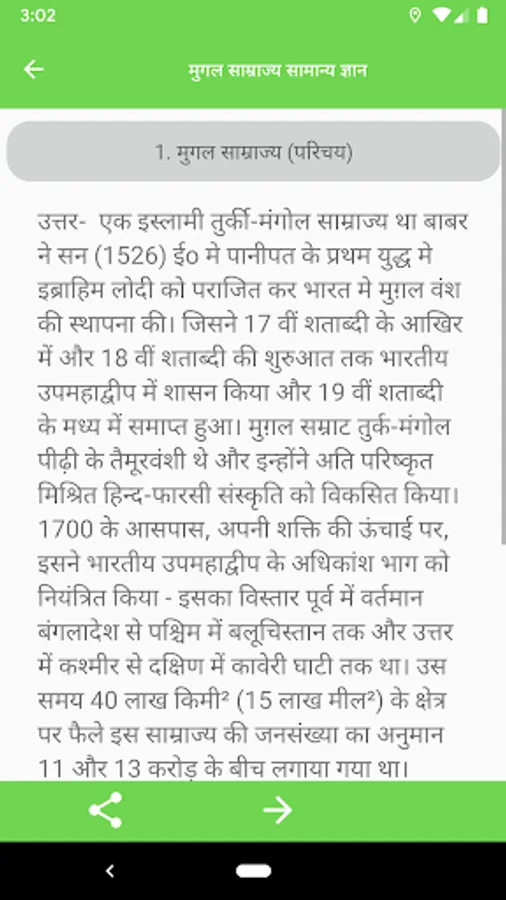 3:02

मुगल साम्राज्य सामान्य ज्ञान

1. मुगल साम्राज्य (परिचय)

उत्तर- एक इस्लामी तुर्की-मंगोल साम्राज्य था बाबर ने सन (1526) ई० मे पानीपत के प्रथम युद्ध मे इब्राहिम लोदी को पराजित कर भारत मे मुग़ल वंश की स्थापना की। जिसने 17 वीं शताब्दी के आखिर में और 18 वीं शताब्दी की शुरुआत तक भारतीय उपमहाद्वीप में शासन किया और 19 वीं शताब्दी के मध्य में समाप्त हुआ। मुग़ल सम्राट तुर्क-मंगोल पीढ़ी के तैमूरवंशी थे और इन्होंने अति परिष्कृत मिश्रित हिन्द-फारसी संस्कृति को विकसित किया। 1700 के आसपास, अपनी शक्ति की ऊंचाई पर, इसने भारतीय उपमहाद्वीप के अधिकांश भाग को नियंत्रित किया - इसका विस्तार पूर्व में वर्तमान बंगलादेश से पश्चिम में बलूचिस्तान तक और उत्तर में कश्मीर से दक्षिण में कावेरी घाटी तक था। उस समय 40 लाख किमी² (15 लाख मील²) के क्षेत्र पर फैले इस साम्राज्य की जनसंख्या का अनुमान 11 और 13 करोड़ के बीच लगाया गया था।